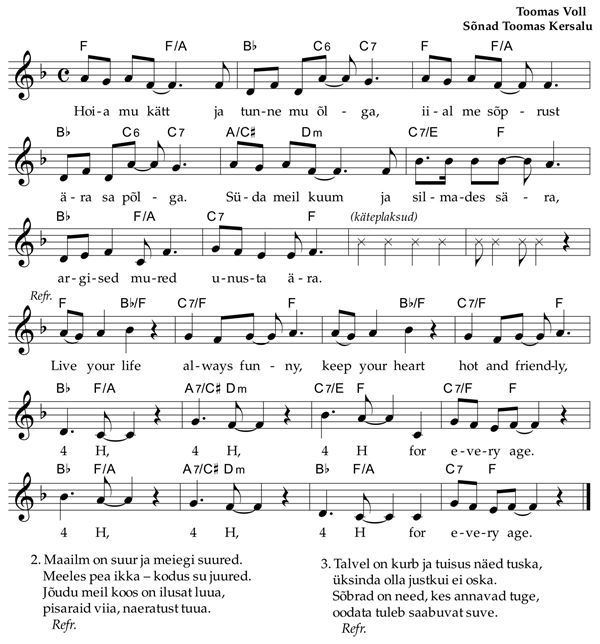 Toomas Voll
Sõnad Toomas Kersalu

F F/A B♭ C6 C7 F F/A

Hoi-a mu kätt ja tun-ne mu õl-ga, ii-al me sõp-rust

B♭ C6 C7 A/C♯ Dm C7/E F

ä-ra sa põl-ga. Sü-da meil kuum ja sil-ma-des sä-ra,

B♭ F/A C7 F (käteplaksud)

ar-gi-sed mu-red u-nus-ta ä-ra.

Refr.
F B♭/F C7/F F B♭/F C7/F F

Live your life al-ways fun-ny, keep your heart hot and friend-ly,

B♭ F/A A7/C♯ Dm C7/E F C7/F F

4 H, 4 H, 4 H for e-ve-ry age.

B♭ F/A A7/C♯ Dm B♭ F/A C7 F

4 H, 4 H, 4 H for e-ve-ry age.

2. Maailm on suur ja meiegi suured.
Meeles pea ikka – kodus su juured.
Jõudu meil koos on ilusat luua,
pisaraid viia, naeratust tuua.
Refr.

3. Talvel on kurb ja tuisus näed tuska,
üksinda olla justkui ei oska.
Sõbrad on need, kes annavad tuge,
oodata tuleb saabuvat suve.
Refr.